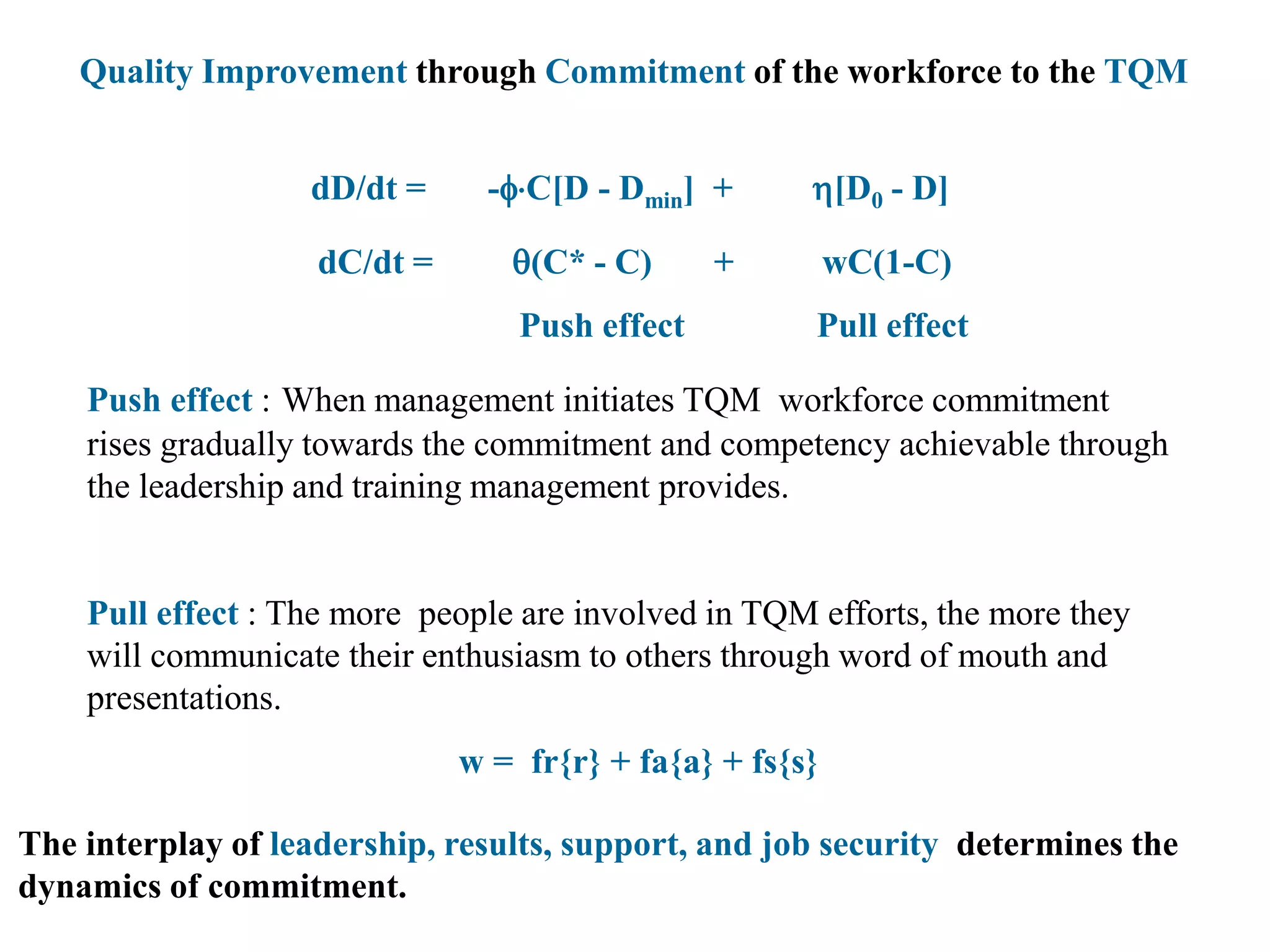 Quality Improvement through Commitment of the workforce to the TQM

$dD/dt = -\phi \cdot C[D - D_{min}] + \eta[D_0 - D]$

$dC/dt = \theta(C^* - C) + wC(1-C)$

Push effect Pull effect

Push effect : When management initiates TQM workforce commitment rises gradually towards the commitment and competency achievable through the leadership and training management provides.

Pull effect : The more people are involved in TQM efforts, the more they will communicate their enthusiasm to others through word of mouth and presentations.

$w = fr\{r\} + fa\{a\} + fs\{s\}$

The interplay of leadership, results, support, and job security determines the dynamics of commitment.